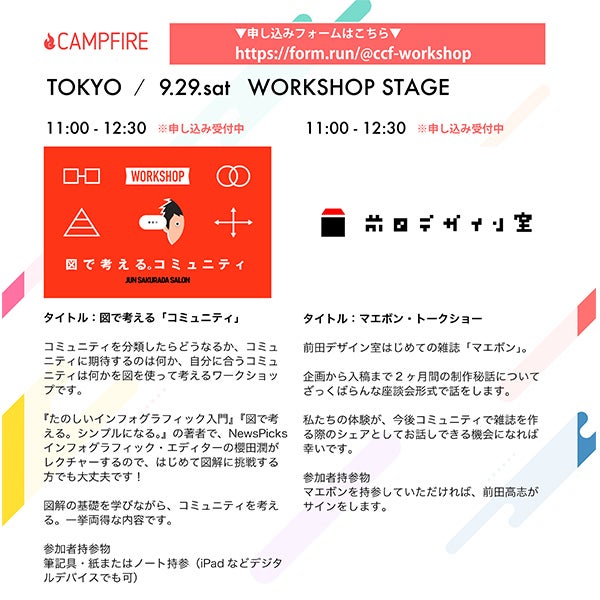 CAMPFIRE

▼申し込みフォームはこちら▼
https://form.run/@ccf-workshop

TOKYO / 9.29.sat WORKSHOP STAGE

11:00 - 12:30 ※申し込み受付中

WORKSHOP

図で考える。コミュニティ
JUN SAKURADA SALON

タイトル：図で考える「コミュニティ」

コミュニティを分類したらどうなるか、コミュニティに期待するのは何か、自分に合うコミュニティは何かを図を使って考えるワークショップです。

『たのしいインフォグラフィック入門』『図で考える。シンプルになる。』の著者で、NewsPicksインフォグラフィック・エディターの櫻田潤がレクチャーするので、はじめて図解に挑戦する方でも大丈夫です！

図解の基礎を学びながら、コミュニティを考える。一挙両得な内容です。

参加者持参物
筆記具・紙またはノート持参（iPadなどデジタルデバイスでも可）

11:00 - 12:30 ※申し込み受付中

前田デザイン室

タイトル：マエボン・トークショー

前田デザイン室はじめての雑誌「マエボン」。

企画から入稿まで２ヶ月間の制作秘話についてざっくばらんな座談会形式で話をします。

私たちの体験が、今後コミュニティで雑誌を作る際のシェアとしてお話しできる機会になれば幸いです。

参加者持参物
マエボンを持参していただければ、前田高志がサインをします。